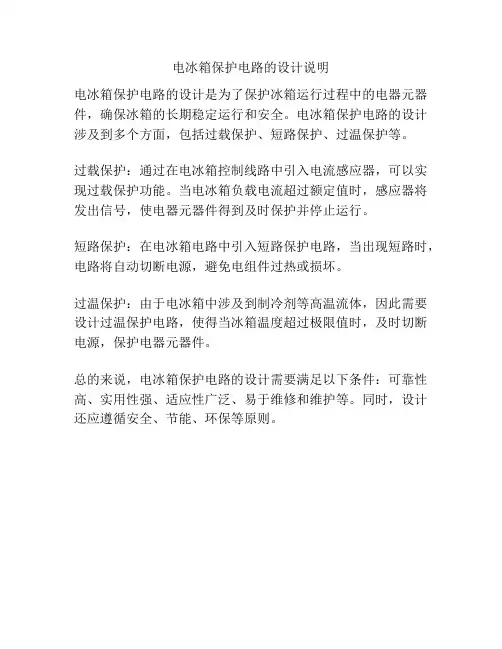 电冰箱保护电路的设计说明

电冰箱保护电路的设计是为了保护冰箱运行过程中的电器元器件，确保冰箱的长期稳定运行和安全。电冰箱保护电路的设计涉及到多个方面，包括过载保护、短路保护、过温保护等。

过载保护：通过在电冰箱控制线路中引入电流感应器，可以实现过载保护功能。当电冰箱负载电流超过额定值时，感应器将发出信号，使电器元器件得到及时保护并停止运行。

短路保护：在电冰箱电路中引入短路保护电路，当出现短路时，电路将自动切断电源，避免电组件过热或损坏。

过温保护：由于电冰箱中涉及到制冷剂等高温流体，因此需要设计过温保护电路，使得当冰箱温度超过极限值时，及时切断电源，保护电器元器件。

总的来说，电冰箱保护电路的设计需要满足以下条件：可靠性高、实用性强、适应性广泛、易于维修和维护等。同时，设计还应遵循安全、节能、环保等原则。